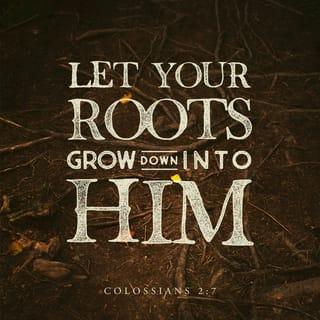 LET YOUR ROOTS GROW DOWN INTO HIM

COLOSSIANS 2:7